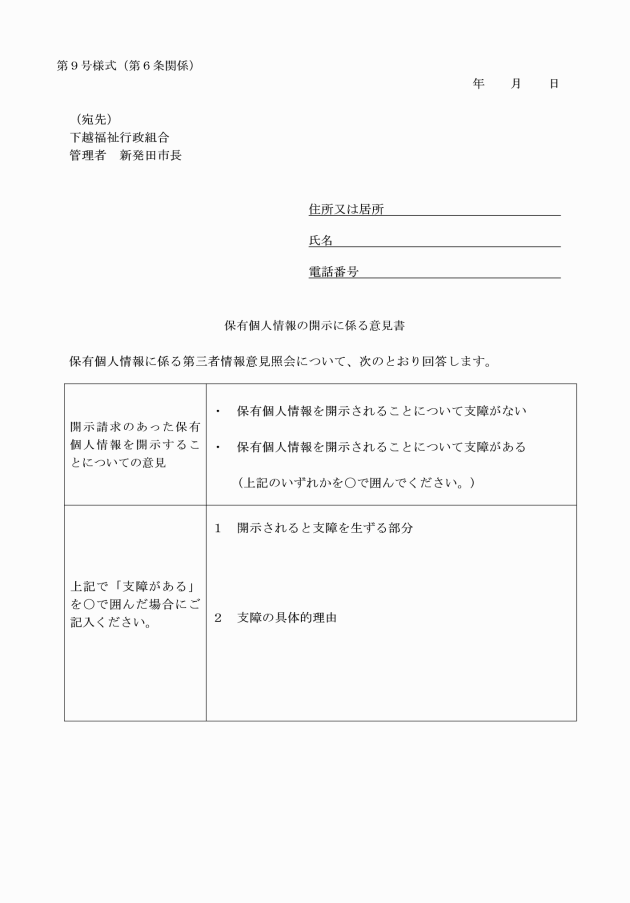 第９号様式（第６条関係）

年　　月　　日

（宛先）
下越福祉行政組合
管理者　新発田市長

住所又は居所

氏名

電話番号

保有個人情報の開示に係る意見書

保有個人情報に係る第三者情報意見照会について、次のとおり回答します。

| 開示請求のあった保有個人情報を開示することについての意見 | ・　保有個人情報を開示されることについて支障がない<br>・　保有個人情報を開示されることについて支障がある<br>（上記のいずれかを○で囲んでください。） |
|---|---|
| 上記で「支障がある」を○で囲んだ場合にご記入ください。 | １　開示されると支障を生ずる部分<br>２　支障の具体的理由 |